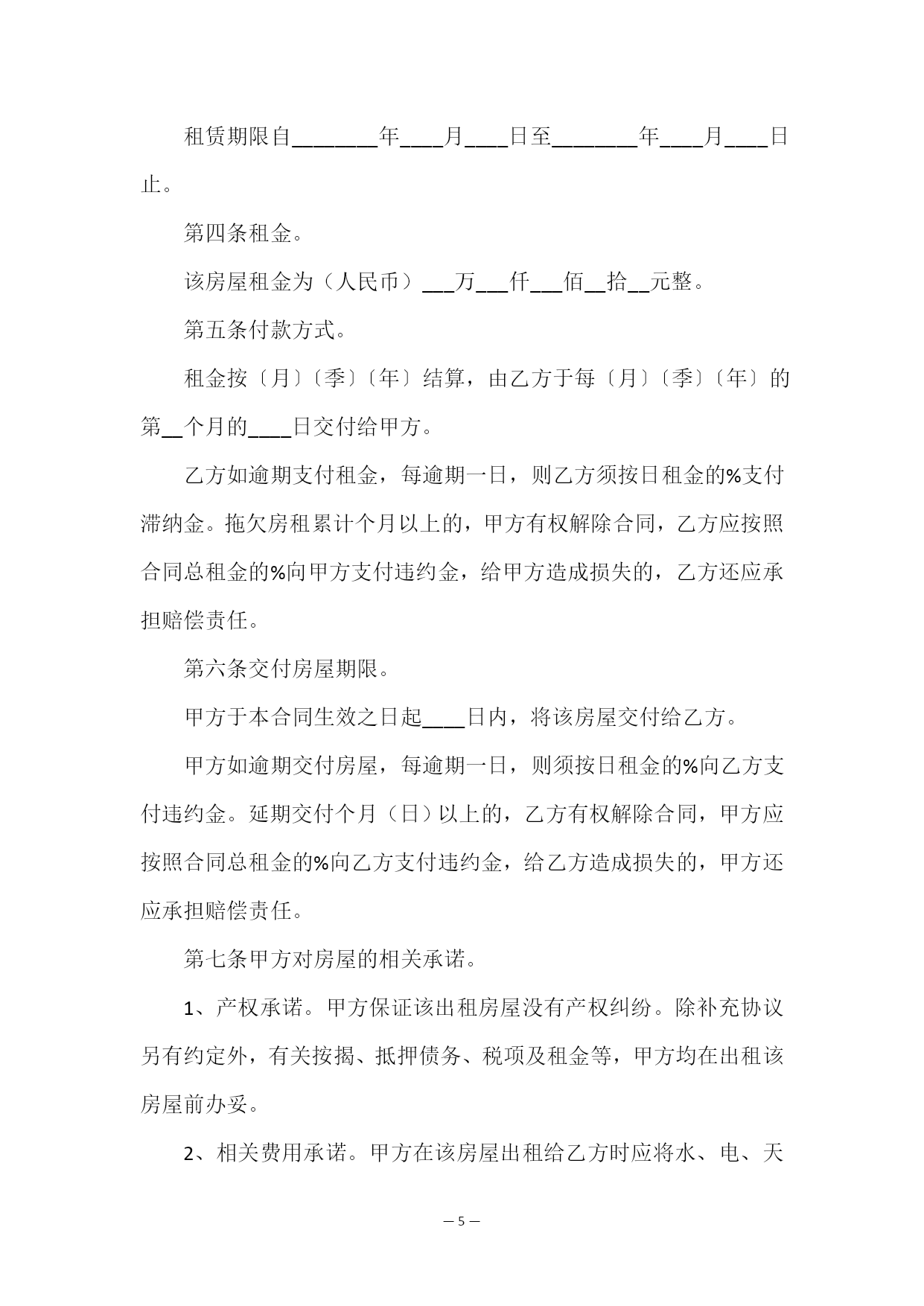 租赁期限自________年____月____日至________年____月____日止。

第四条租金。

该房屋租金为（人民币）___万___仟___佰__拾__元整。

第五条付款方式。

租金按〔月〕〔季〕〔年〕结算，由乙方于每〔月〕〔季〕〔年〕的第__个月的____日交付给甲方。

乙方如逾期支付租金，每逾期一日，则乙方须按日租金的%支付滞纳金。拖欠房租累计个月以上的，甲方有权解除合同，乙方应按照合同总租金的%向甲方支付违约金，给甲方造成损失的，乙方还应承担赔偿责任。

第六条交付房屋期限。

甲方于本合同生效之日起____日内，将该房屋交付给乙方。

甲方如逾期交付房屋，每逾期一日，则须按日租金的%向乙方支付违约金。延期交付个月（日）以上的，乙方有权解除合同，甲方应按照合同总租金的%向乙方支付违约金，给乙方造成损失的，甲方还应承担赔偿责任。

第七条甲方对房屋的相关承诺。

1、产权承诺。甲方保证该出租房屋没有产权纠纷。除补充协议另有约定外，有关按揭、抵押债务、税项及租金等，甲方均在出租该房屋前办妥。

2、相关费用承诺。甲方在该房屋出租给乙方时应将水、电、天

— 5 —